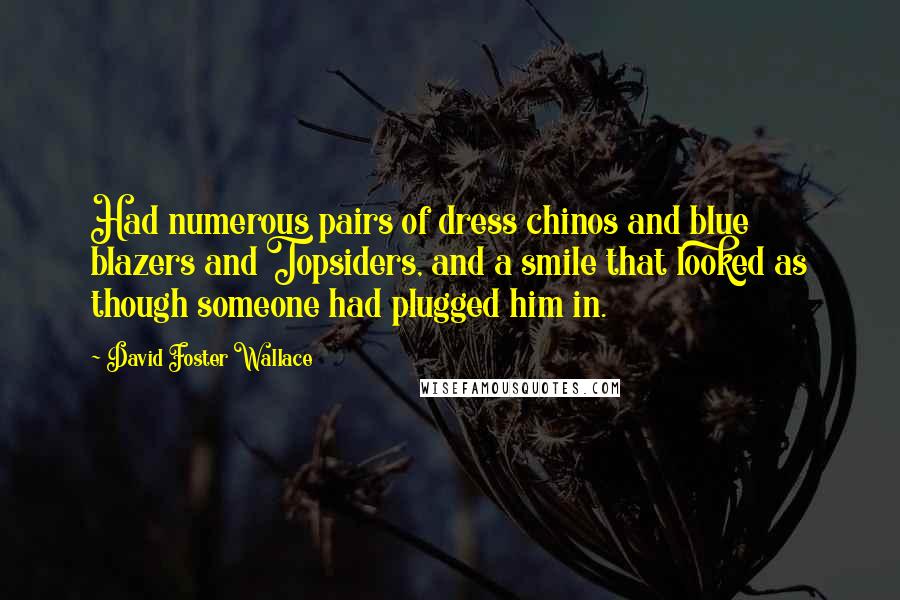 Had numerous pairs of dress chinos and blue blazers and Topsiders, and a smile that looked as though someone had plugged him in.

- David Foster Wallace

WISEFAMOUSQUOTES.COM